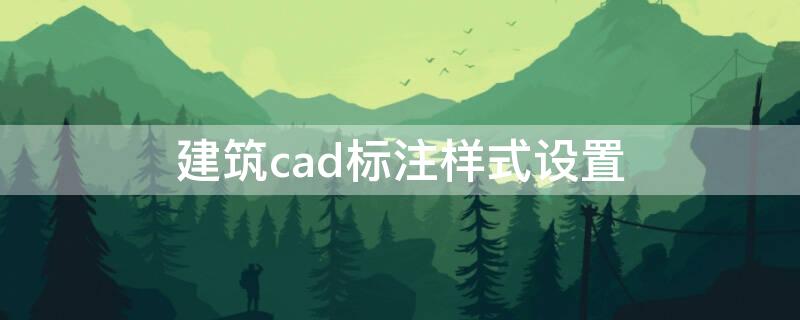 建筑cad标注样式设置